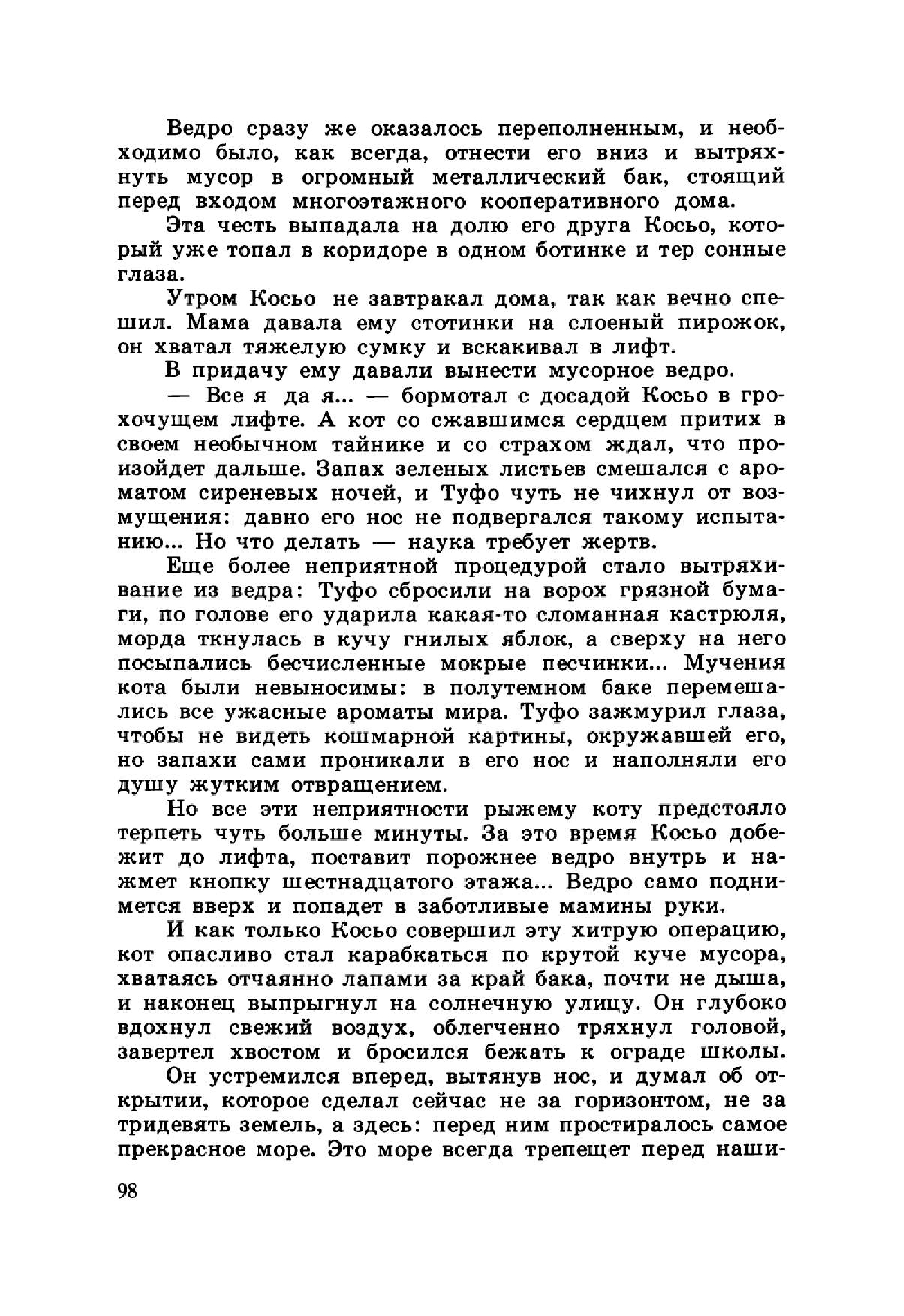 Ведро сразу же оказалось переполненным, и необходимо было, как всегда, отнести его вниз и вытряхнуть мусор в огромный металлический бак, стоящий перед входом многоэтажного кооперативного дома.

Эта честь выпадала на долю его друга Косьо, который уже топал в коридоре в одном ботинке и тер сонные глаза.

Утром Косьо не завтракал дома, так как вечно спешил. Мама давала ему стотинки на слоеный пирожок, он хватал тяжелую сумку и вскакивал в лифт.

В придачу ему давали вынести мусорное ведро.

— Все я да я... — бормотал с досадой Косьо в грохочущем лифте. А кот со сжавшимся сердцем притих в своем необычном тайнике и со страхом ждал, что произойдет дальше. Запах зеленых листьев смешался с ароматом сиреневых ночей, и Туфо чуть не чихнул от возмущения: давно его нос не подвергался такому испытанию... Но что делать — наука требует жертв.

Еще более неприятной процедурой стало вытряхивание из ведра: Туфо сбросили на ворох грязной бумаги, по голове его ударила какая-то сломанная кастрюля, морда ткнулась в кучу гнилых яблок, а сверху на него посыпались бесчисленные мокрые песчинки... Мучения кота были невыносимы: в полутемном баке перемешались все ужасные ароматы мира. Туфо зажмурил глаза, чтобы не видеть кошмарной картины, окружавшей его, но запахи сами проникали в его нос и наполняли его душу жутким отвращением.

Но все эти неприятности рыжему коту предстояло терпеть чуть больше минуты. За это время Косьо добежит до лифта, поставит порожнее ведро внутрь и нажмет кнопку шестнадцатого этажа... Ведро само поднимется вверх и попадет в заботливые мамины руки.

И как только Косьо совершил эту хитрую операцию, кот опасливо стал карабкаться по крутой куче мусора, хватаясь отчаянно лапами за край бака, почти не дыша, и наконец выпрыгнул на солнечную улицу. Он глубоко вдохнул свежий воздух, облегченно тряхнул головой, завертел хвостом и бросился бежать к ограде школы.

Он устремился вперед, вытянув нос, и думал об открытии, которое сделал сейчас не за горизонтом, не за тридевять земель, а здесь: перед ним простиралось самое прекрасное море. Это море всегда трепещет перед наши-

98